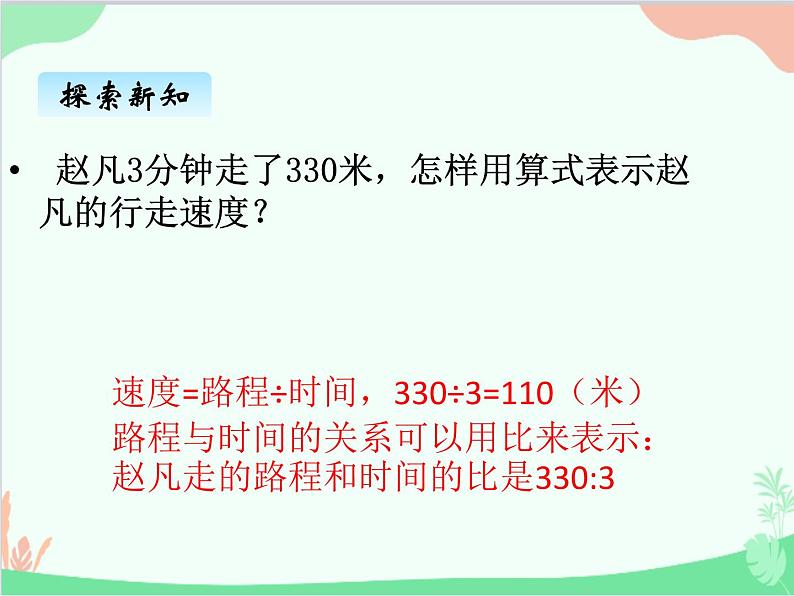 探索新知

• 赵凡3分钟走了330米，怎样用算式表示赵凡的行走速度？

速度=路程÷时间，330÷3=110（米）
路程与时间的关系可以用比来表示：
赵凡走的路程和时间的比是330:3